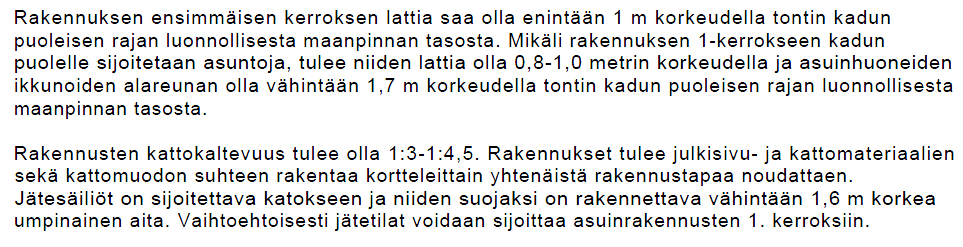 Rakennuksen ensimmäisen kerroksen lattia saa olla enintään 1 m korkeudella tontin kadun puoleisen rajan luonnollisesta maanpinnan tasosta. Mikäli rakennuksen 1-kerrokseen kadun puolelle sijoitetaan asuntoja, tulee niiden lattia olla 0,8-1,0 metrin korkeudella ja asuinhuoneiden ikkunoiden alareunan olla vähintään 1,7 m korkeudella tontin kadun puoleisen rajan luonnollisesta maanpinnan tasosta.

Rakennusten kattokaltevuus tulee olla 1:3-1:4,5. Rakennukset tulee julkisivu- ja kattomateriaalien sekä kattomuodon suhteen rakentaa kortteleittain yhtenäistä rakennustapaa noudattaen. Jätesäiliöt on sijoitettava katokseen ja niiden suojaksi on rakennettava vähintään 1,6 m korkea umpinainen aita. Vaihtoehtoisesti jätetilat voidaan sijoittaa asuinrakennusten 1. kerroksiin.